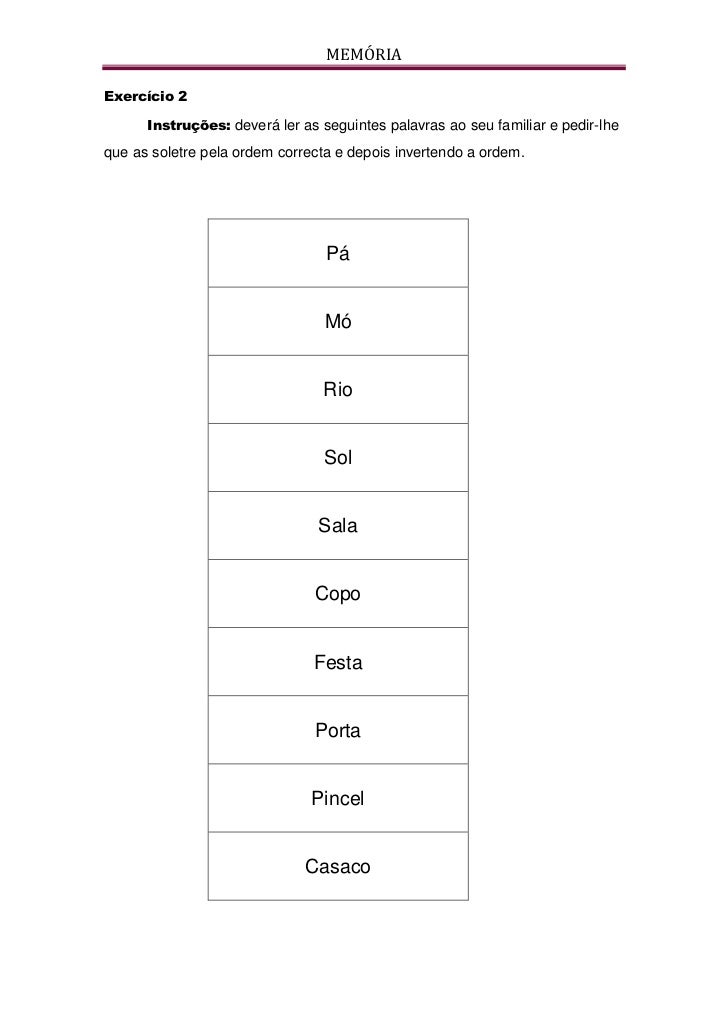 MEMÓRIA

Exercício 2

Instruções: deverá ler as seguintes palavras ao seu familiar e pedir-lhe que as soletre pela ordem correcta e depois invertendo a ordem.

| Pá |
|---|
| Mó |
| Rio |
| Sol |
| Sala |
| Copo |
| Festa |
| Porta |
| Pincel |
| Casaco |